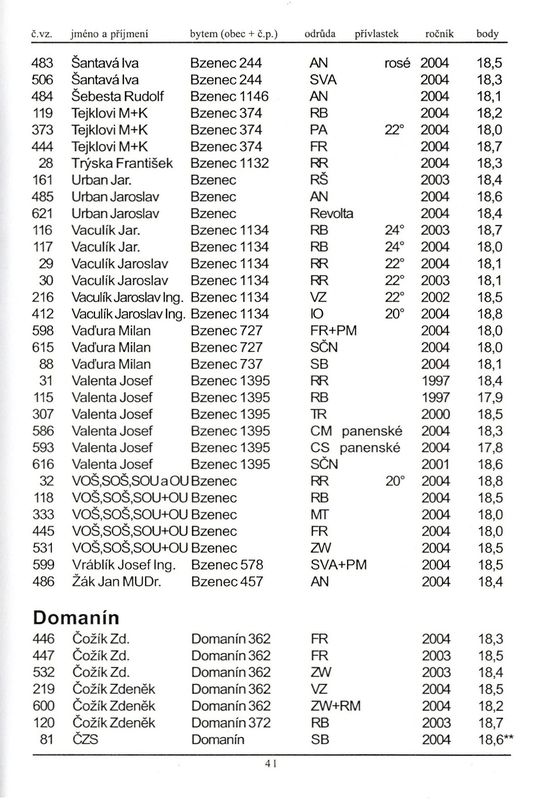 | č.vz. | jméno a příjmení | bytem (obec + č.p.) | odrůda | přívlastek | ročník | body |
|---|---|---|---|---|---|---|
| 483 | Šantavá Iva | Bzenec 244 | AN | rosé | 2004 | 18,5 |
| 506 | Šantavá Iva | Bzenec 244 | SVA | | 2004 | 18,3 |
| 484 | Šebesta Rudolf | Bzenec 1146 | AN | | 2004 | 18,1 |
| 119 | Tejklovi M+K | Bzenec 374 | RB | | 2004 | 18,2 |
| 373 | Tejklovi M+K | Bzenec 374 | PA | 22° | 2004 | 18,0 |
| 444 | Tejklovi M+K | Bzenec 374 | FR | | 2004 | 18,7 |
| 28 | Trýska František | Bzenec 1132 | RR | | 2004 | 18,3 |
| 161 | Urban Jar. | Bzenec | RŠ | | 2003 | 18,4 |
| 485 | Urban Jaroslav | Bzenec | AN | | 2004 | 18,6 |
| 621 | Urban Jaroslav | Bzenec | Revolta | | 2004 | 18,4 |
| 116 | Vaculík Jar. | Bzenec 1134 | RB | 24° | 2003 | 18,7 |
| 117 | Vaculík Jar. | Bzenec 1134 | RB | 24° | 2004 | 18,0 |
| 29 | Vaculík Jaroslav | Bzenec 1134 | RR | 22° | 2004 | 18,1 |
| 30 | Vaculík Jaroslav | Bzenec 1134 | RR | 22° | 2003 | 18,1 |
| 216 | Vaculík Jaroslav Ing. | Bzenec 1134 | VZ | 22° | 2002 | 18,5 |
| 412 | Vaculík Jaroslav Ing. | Bzenec 1134 | IO | 20° | 2004 | 18,8 |
| 598 | Vaďura Milan | Bzenec 727 | FR+PM | | 2004 | 18,0 |
| 615 | Vaďura Milan | Bzenec 727 | SČN | | 2004 | 18,0 |
| 88 | Vaďura Milan | Bzenec 737 | SB | | 2004 | 18,1 |
| 31 | Valenta Josef | Bzenec 1395 | RR | | 1997 | 18,4 |
| 115 | Valenta Josef | Bzenec 1395 | RB | | 1997 | 17,9 |
| 307 | Valenta Josef | Bzenec 1395 | TR | | 2000 | 18,5 |
| 586 | Valenta Josef | Bzenec 1395 | CM | panenské | 2004 | 18,3 |
| 593 | Valenta Josef | Bzenec 1395 | CS | panenské | 2004 | 17,8 |
| 616 | Valenta Josef | Bzenec 1395 | SČN | | 2001 | 18,6 |
| 32 | VOŠ,SOŠ,SOU a OU | Bzenec | RR | 20° | 2004 | 18,8 |
| 118 | VOŠ,SOŠ,SOU+OU | Bzenec | RB | | 2004 | 18,5 |
| 333 | VOŠ,SOŠ,SOU+OU | Bzenec | MT | | 2004 | 18,0 |
| 445 | VOŠ,SOŠ,SOU+OU | Bzenec | FR | | 2004 | 18,0 |
| 531 | VOŠ,SOŠ,SOU+OU | Bzenec | ZW | | 2004 | 18,5 |
| 599 | Vráblík Josef Ing. | Bzenec 578 | SVA+PM | | 2004 | 18,5 |
| 486 | Žák Jan MUDr. | Bzenec 457 | AN | | 2004 | 18,4 |

Domanín

| | | | | | | |
|---|---|---|---|---|---|---|
| 446 | Čožík Zd. | Domanín 362 | FR | | 2004 | 18,3 |
| 447 | Čožík Zd. | Domanín 362 | FR | | 2003 | 18,5 |
| 532 | Čožík Zd. | Domanín 362 | ZW | | 2003 | 18,4 |
| 219 | Čožík Zdeněk | Domanín 362 | VZ | | 2004 | 18,5 |
| 600 | Čožík Zdeněk | Domanín 362 | ZW+RM | | 2004 | 18,2 |
| 120 | Čožík Zdeněk | Domanín 372 | RB | | 2003 | 18,7 |
| 81 | ČZS | Domanín | SB | | 2004 | 18,6** |

41